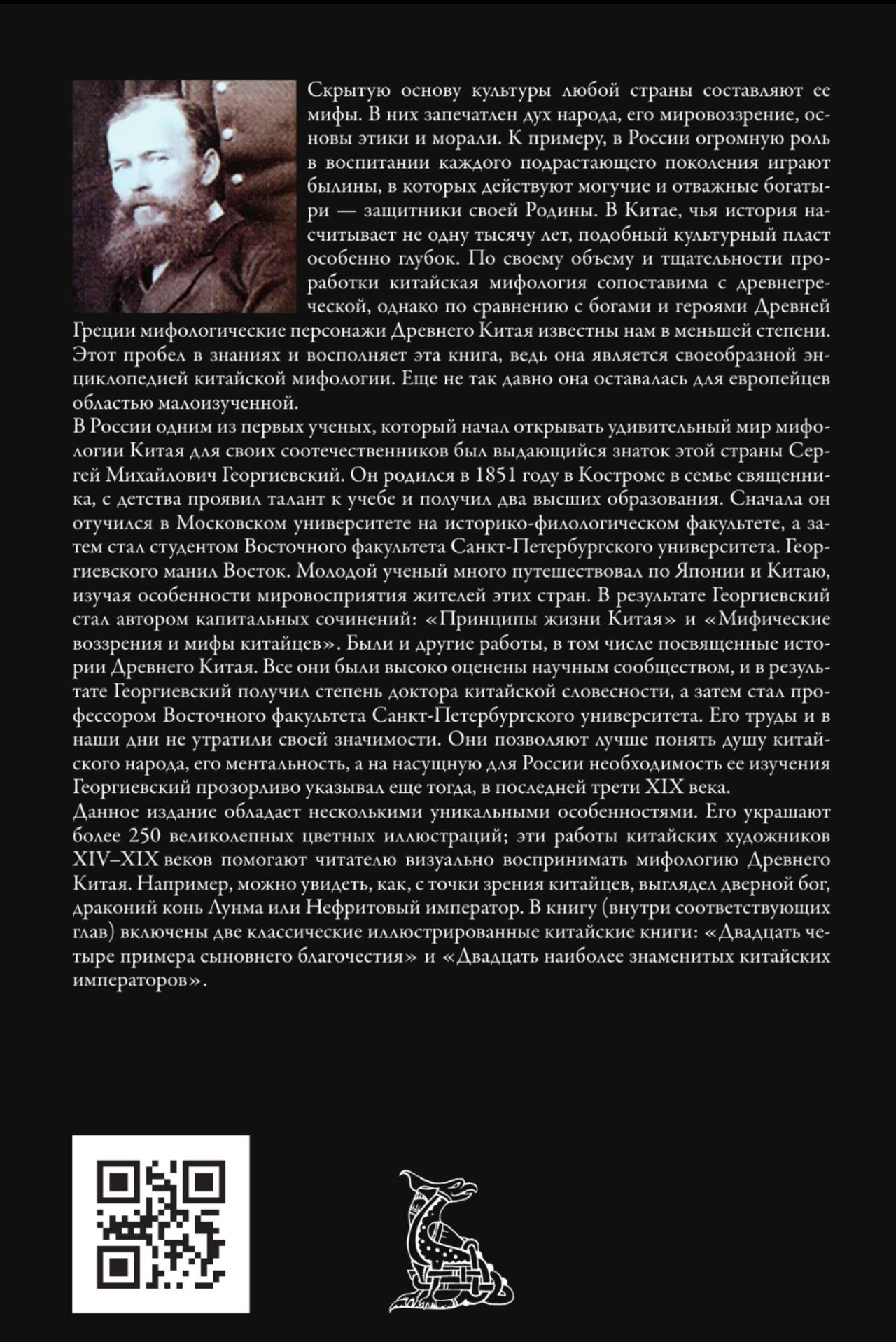 Скрытую основу культуры любой страны составляют ее мифы. В них запечатлен дух народа, его мировоззрение, основы этики и морали. К примеру, в России огромную роль в воспитании каждого подрастающего поколения играют былины, в которых действуют могучие и отважные богатыри — защитники своей Родины. В Китае, чья история насчитывает не одну тысячу лет, подобный культурный пласт особенно глубок. По своему объему и тщательности проработки китайская мифология сопоставима с древнегреческой, однако по сравнению с богами и героями Древней Греции мифологические персонажи Древнего Китая известны нам в меньшей степени. Этот пробел в знаниях и восполняет эта книга, ведь она является своеобразной энциклопедией китайской мифологии. Еще не так давно она оставалась для европейцев областью малоизученной.
В России одним из первых ученых, который начал открывать удивительный мир мифологии Китая для своих соотечественников был выдающийся знаток этой страны Сергей Михайлович Георгиевский. Он родился в 1851 году в Костроме в семье священника, с детства проявил талант к учебе и получил два высших образования. Сначала он отучился в Московском университете на историко-филологическом факультете, а затем стал студентом Восточного факультета Санкт-Петербургского университета. Георгиевского манил Восток. Молодой ученый много путешествовал по Японии и Китаю, изучая особенности мировосприятия жителей этих стран. В результате Георгиевский стал автором капитальных сочинений: «Принципы жизни Китая» и «Мифические воззрения и мифы китайцев». Были и другие работы, в том числе посвященные истории Древнего Китая. Все они были высоко оценены научным сообществом, и в результате Георгиевский получил степень доктора китайской словесности, а затем стал профессором Восточного факультета Санкт-Петербургского университета. Его труды и в наши дни не утратили своей значимости. Они позволяют лучше понять душу китайского народа, его ментальность, а на насущную для России необходимость ее изучения Георгиевский прозорливо указывал еще тогда, в последней трети XIX века.
Данное издание обладает несколькими уникальными особенностями. Его украшают более 250 великолепных цветных иллюстраций; эти работы китайских художников XIV–XIX веков помогают читателю визуально воспринимать мифологию Древнего Китая. Например, можно увидеть, как, с точки зрения китайцев, выглядел дверной бог, драконий конь Лунма или Нефритовый император. В книгу (внутри соответствующих глав) включены две классические иллюстрированные китайские книги: «Двадцать четыре примера сыновнего благочестия» и «Двадцать наиболее знаменитых китайских императоров».